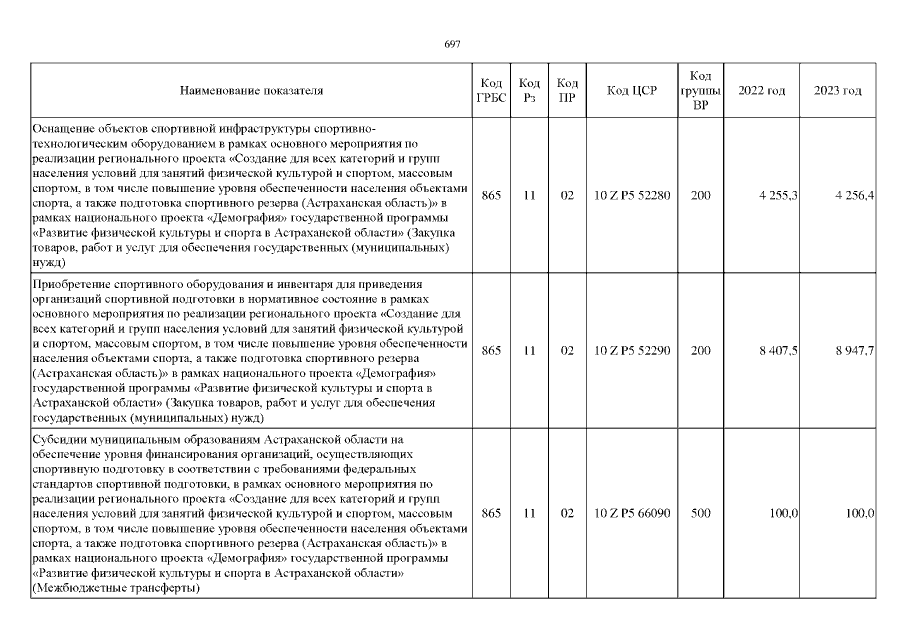 697

| Наименование показателя | Код ГРБС | Код Рз | Код ПР | Код ЦСР | Код группы ВР | 2022 год | 2023 год |
|---|---|---|---|---|---|---|---|
| Оснащение объектов спортивной инфраструктуры спортивно-технологическим оборудованием в рамках основного мероприятия по реализации регионального проекта «Создание для всех категорий и групп населения условий для занятий физической культурой и спортом, массовым спортом, в том числе повышение уровня обеспеченности населения объектами спорта, а также подготовка спортивного резерва (Астраханская область)» в рамках национального проекта «Демография» государственной программы «Развитие физической культуры и спорта в Астраханской области» (Закупка товаров, работ и услуг для обеспечения государственных (муниципальных) нужд) | 865 | 11 | 02 | 10 Z P5 52280 | 200 | 4 255,3 | 4 256,4 |
| Приобретение спортивного оборудования и инвентаря для приведения организаций спортивной подготовки в нормативное состояние в рамках основного мероприятия по реализации регионального проекта «Создание для всех категорий и групп населения условий для занятий физической культурой и спортом, массовым спортом, в том числе повышение уровня обеспеченности населения объектами спорта, а также подготовка спортивного резерва (Астраханская область)» в рамках национального проекта «Демография» государственной программы «Развитие физической культуры и спорта в Астраханской области» (Закупка товаров, работ и услуг для обеспечения государственных (муниципальных) нужд) | 865 | 11 | 02 | 10 Z P5 52290 | 200 | 8 407,5 | 8 947,7 |
| Субсидии муниципальным образованиям Астраханской области на обеспечение уровня финансирования организаций, осуществляющих спортивную подготовку в соответствии с требованиями федеральных стандартов спортивной подготовки, в рамках основного мероприятия по реализации регионального проекта «Создание для всех категорий и групп населения условий для занятий физической культурой и спортом, массовым спортом, в том числе повышение уровня обеспеченности населения объектами спорта, а также подготовка спортивного резерва (Астраханская область)» в рамках национального проекта «Демография» государственной программы «Развитие физической культуры и спорта в Астраханской области» (Межбюджетные трансферты) | 865 | 11 | 02 | 10 Z P5 66090 | 500 | 100,0 | 100,0 |